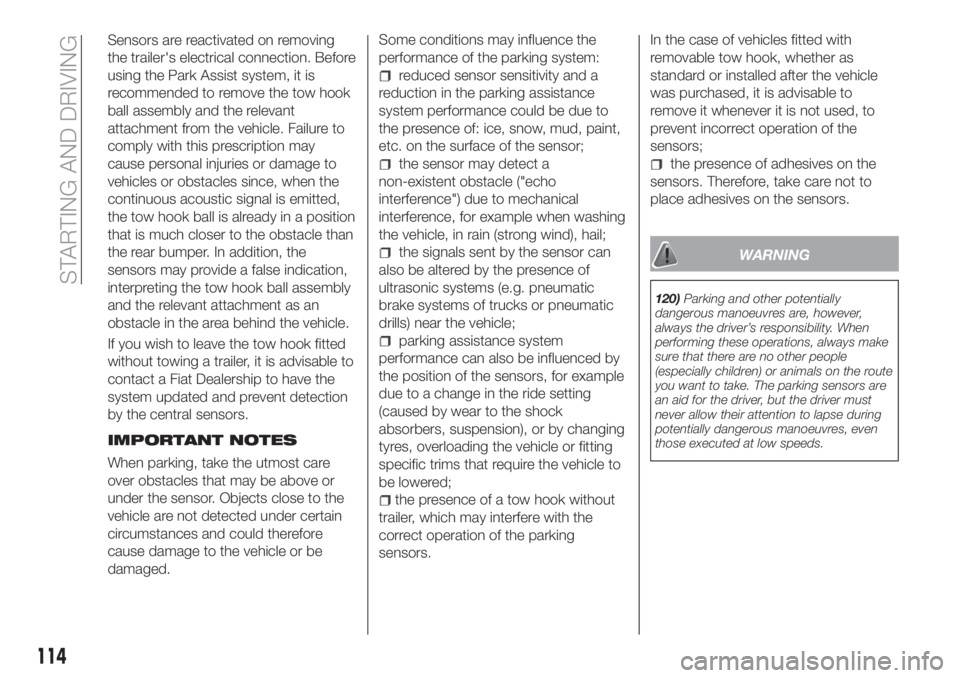 STARTING AND DRIVING

Sensors are reactivated on removing the trailer's electrical connection. Before using the Park Assist system, it is recommended to remove the tow hook ball assembly and the relevant attachment from the vehicle. Failure to comply with this prescription may cause personal injuries or damage to vehicles or obstacles since, when the continuous acoustic signal is emitted, the tow hook ball is already in a position that is much closer to the obstacle than the rear bumper. In addition, the sensors may provide a false indication, interpreting the tow hook ball assembly and the relevant attachment as an obstacle in the area behind the vehicle.

If you wish to leave the tow hook fitted without towing a trailer, it is advisable to contact a Fiat Dealership to have the system updated and prevent detection by the central sensors.

IMPORTANT NOTES

When parking, take the utmost care over obstacles that may be above or under the sensor. Objects close to the vehicle are not detected under certain circumstances and could therefore cause damage to the vehicle or be damaged.

Some conditions may influence the performance of the parking system:

reduced sensor sensitivity and a reduction in the parking assistance system performance could be due to the presence of: ice, snow, mud, paint, etc. on the surface of the sensor;

the sensor may detect a non-existent obstacle ("echo interference") due to mechanical interference, for example when washing the vehicle, in rain (strong wind), hail;

the signals sent by the sensor can also be altered by the presence of ultrasonic systems (e.g. pneumatic brake systems of trucks or pneumatic drills) near the vehicle;

parking assistance system performance can also be influenced by the position of the sensors, for example due to a change in the ride setting (caused by wear to the shock absorbers, suspension), or by changing tyres, overloading the vehicle or fitting specific trims that require the vehicle to be lowered;

the presence of a tow hook without trailer, which may interfere with the correct operation of the parking sensors.

In the case of vehicles fitted with removable tow hook, whether as standard or installed after the vehicle was purchased, it is advisable to remove it whenever it is not used, to prevent incorrect operation of the sensors;

the presence of adhesives on the sensors. Therefore, take care not to place adhesives on the sensors.

WARNING

120) Parking and other potentially dangerous manoeuvres are, however, always the driver's responsibility. When performing these operations, always make sure that there are no other people (especially children) or animals on the route you want to take. The parking sensors are an aid for the driver, but the driver must never allow their attention to lapse during potentially dangerous manoeuvres, even those executed at low speeds.

114

carmanualsonline.info